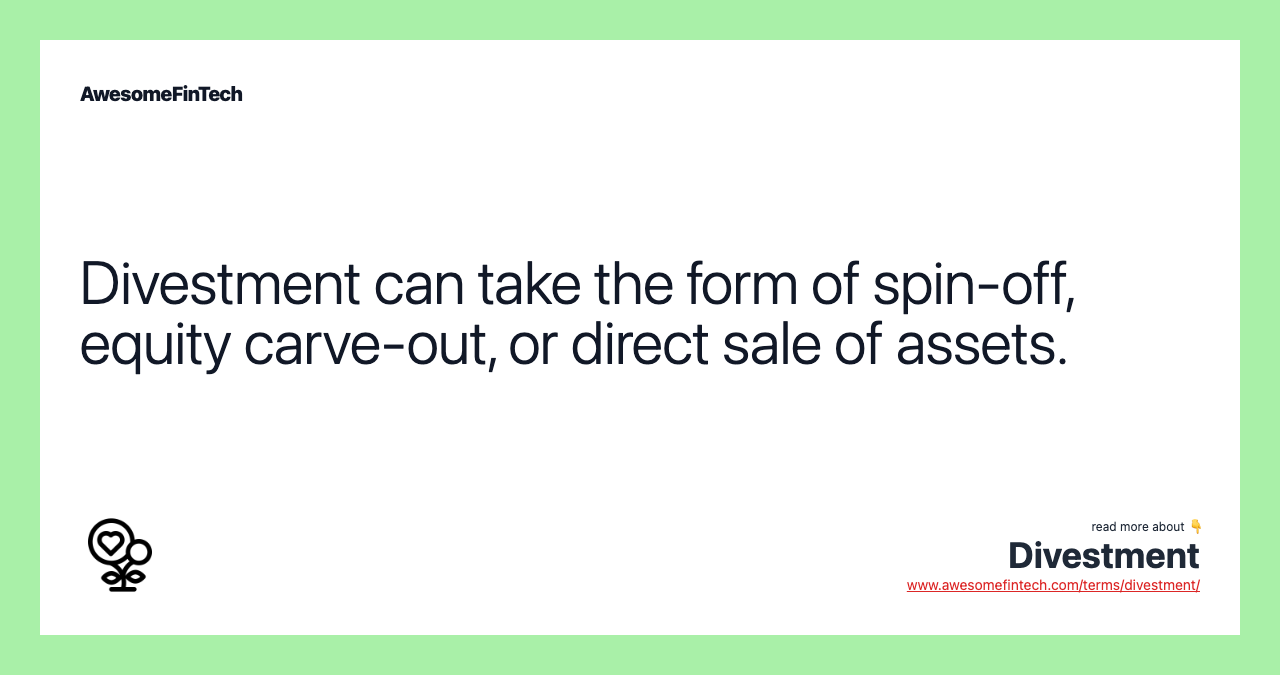 AwesomeFinTech

Divestment can take the form of spin-off, equity carve-out, or direct sale of assets.

read more about 👇
Divestment
www.awesomefintech.com/terms/divestment/